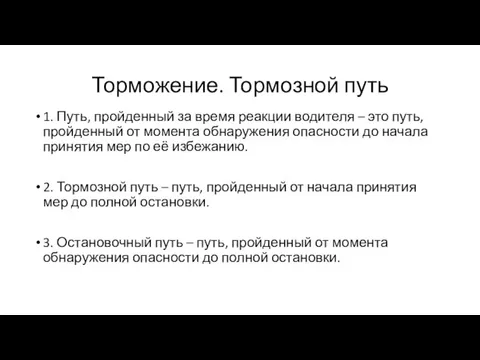 Торможение. Тормозной путь

• 1. Путь, пройденный за время реакции водителя – это путь, пройденный от момента обнаружения опасности до начала принятия мер по её избежанию.

• 2. Тормозной путь – путь, пройденный от начала принятия мер до полной остановки.

• 3. Остановочный путь – путь, пройденный от момента обнаружения опасности до полной остановки.